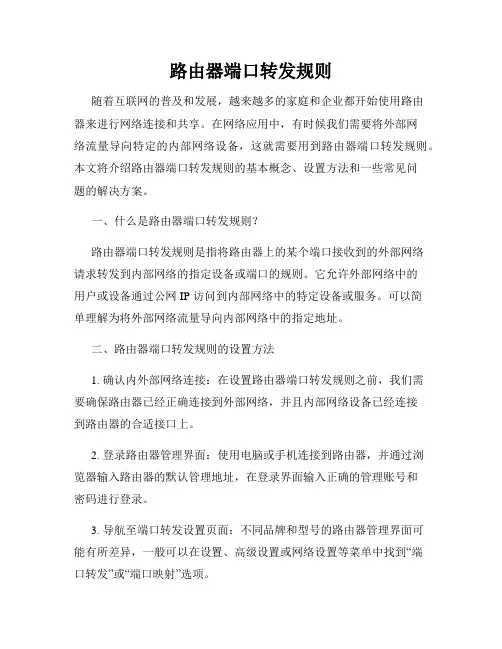 路由器端口转发规则

随着互联网的普及和发展，越来越多的家庭和企业都开始使用路由器来进行网络连接和共享。在网络应用中，有时候我们需要将外部网络流量导向特定的内部网络设备，这就需要用到路由器端口转发规则。本文将介绍路由器端口转发规则的基本概念、设置方法和一些常见问题的解决方案。

一、什么是路由器端口转发规则？

路由器端口转发规则是指将路由器上的某个端口接收到的外部网络请求转发到内部网络的指定设备或端口的规则。它允许外部网络中的用户或设备通过公网 IP 访问到内部网络中的特定设备或服务。可以简单理解为将外部网络流量导向内部网络中的指定地址。

二、路由器端口转发规则的设置方法

1. 确认内外部网络连接：在设置路由器端口转发规则之前，我们需要确保路由器已经正确连接到外部网络，并且内部网络设备已经连接到路由器的合适接口上。

2. 登录路由器管理界面：使用电脑或手机连接到路由器，并通过浏览器输入路由器的默认管理地址，在登录界面输入正确的管理账号和密码进行登录。

3. 导航至端口转发设置页面：不同品牌和型号的路由器管理界面可能有所差异，一般可以在设置、高级设置或网络设置等菜单中找到“端口转发”或“端口映射”选项。